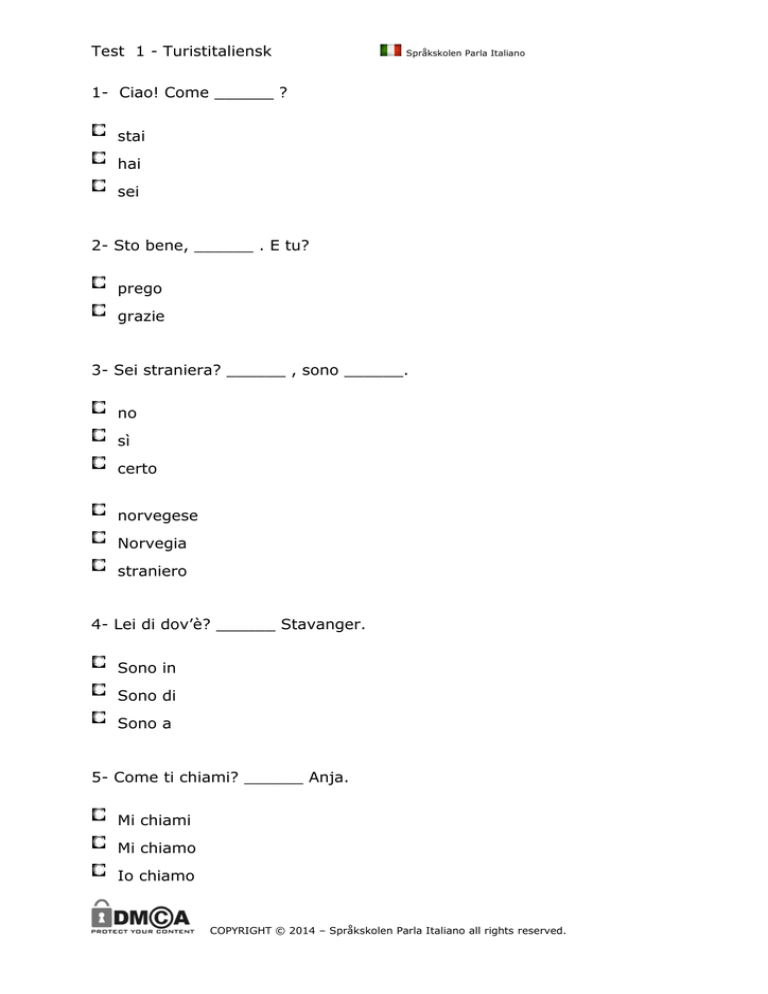 Test 1 - Turistitaliensk

Språkskolen Parla Italiano

1- Ciao! Come ______ ?

stai
hai
sei

2- Sto bene, ______ . E tu?

prego
grazie

3- Sei straniera? ______ , sono ______.

no
sì
certo

norvegese
Norvegia
straniero

4- Lei di dov'è? ______ Stavanger.

Sono in
Sono di
Sono a

5- Come ti chiami? ______ Anja.

Mi chiami
Mi chiamo
Io chiamo

DMCA PROTECT YOUR CONTENT

COPYRIGHT © 2014 – Språkskolen Parla Italiano all rights reserved.